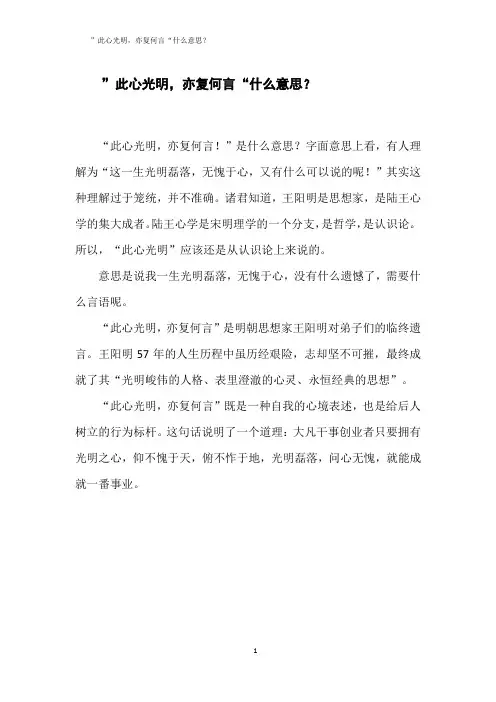 ”此心光明，亦复何言“什么意思？

”此心光明，亦复何言“什么意思？

“此心光明，亦复何言！”是什么意思？字面意思上看，有人理解为“这一生光明磊落，无愧于心，又有什么可以说的呢！”其实这种理解过于笼统，并不准确。诸君知道，王阳明是思想家，是陆王心学的集大成者。陆王心学是宋明理学的一个分支，是哲学，是认识论。所以，“此心光明”应该还是从认识论上来说的。

意思是说我一生光明磊落，无愧于心，没有什么遗憾了，需要什么言语呢。

“此心光明，亦复何言”是明朝思想家王阳明对弟子们的临终遗言。王阳明 57 年的人生历程中虽历经艰险，志却坚不可摧，最终成就了其“光明峻伟的人格、表里澄澈的心灵、永恒经典的思想”。

“此心光明，亦复何言”既是一种自我的心境表述，也是给后人树立的行为标杆。这句话说明了一个道理：大凡干事创业者只要拥有光明之心，仰不愧于天，俯不怍于地，光明磊落，问心无愧，就能成就一番事业。

1